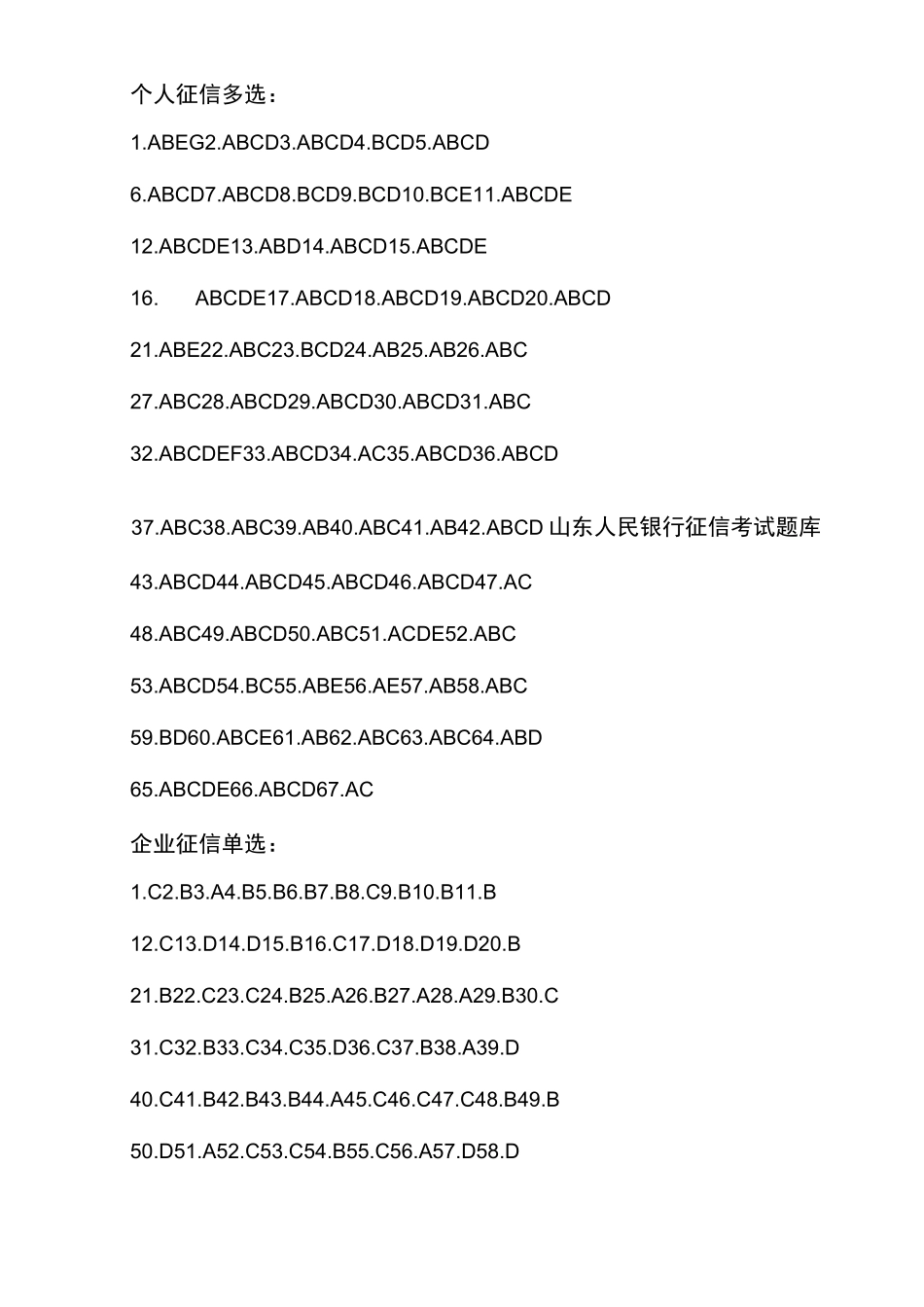 个人征信多选：

1.ABEG2.ABCD3.ABCD4.BCD5.ABCD

6.ABCD7.ABCD8.BCD9.BCD10.BCE11.ABCDE

12.ABCDE13.ABD14.ABCD15.ABCDE

16. ABCDE17.ABCD18.ABCD19.ABCD20.ABCD

21.ABE22.ABC23.BCD24.AB25.AB26.ABC

27.ABC28.ABCD29.ABCD30.ABCD31.ABC

32.ABCDEF33.ABCD34.AC35.ABCD36.ABCD

37.ABC38.ABC39.AB40.ABC41.AB42.ABCD 山东人民银行征信考试题库

43.ABCD44.ABCD45.ABCD46.ABCD47.AC

48.ABC49.ABCD50.ABC51.ACDE52.ABC

53.ABCD54.BC55.ABE56.AE57.AB58.ABC

59.BD60.ABCE61.AB62.ABC63.ABC64.ABD

65.ABCDE66.ABCD67.AC

企业征信单选：

1.C2.B3.A4.B5.B6.B7.B8.C9.B10.B11.B

12.C13.D14.D15.B16.C17.D18.D19.D20.B

21.B22.C23.C24.B25.A26.B27.A28.A29.B30.C

31.C32.B33.C34.C35.D36.C37.B38.A39.D

40.C41.B42.B43.B44.A45.C46.C47.C48.B49.B

50.D51.A52.C53.C54.B55.C56.A57.D58.D